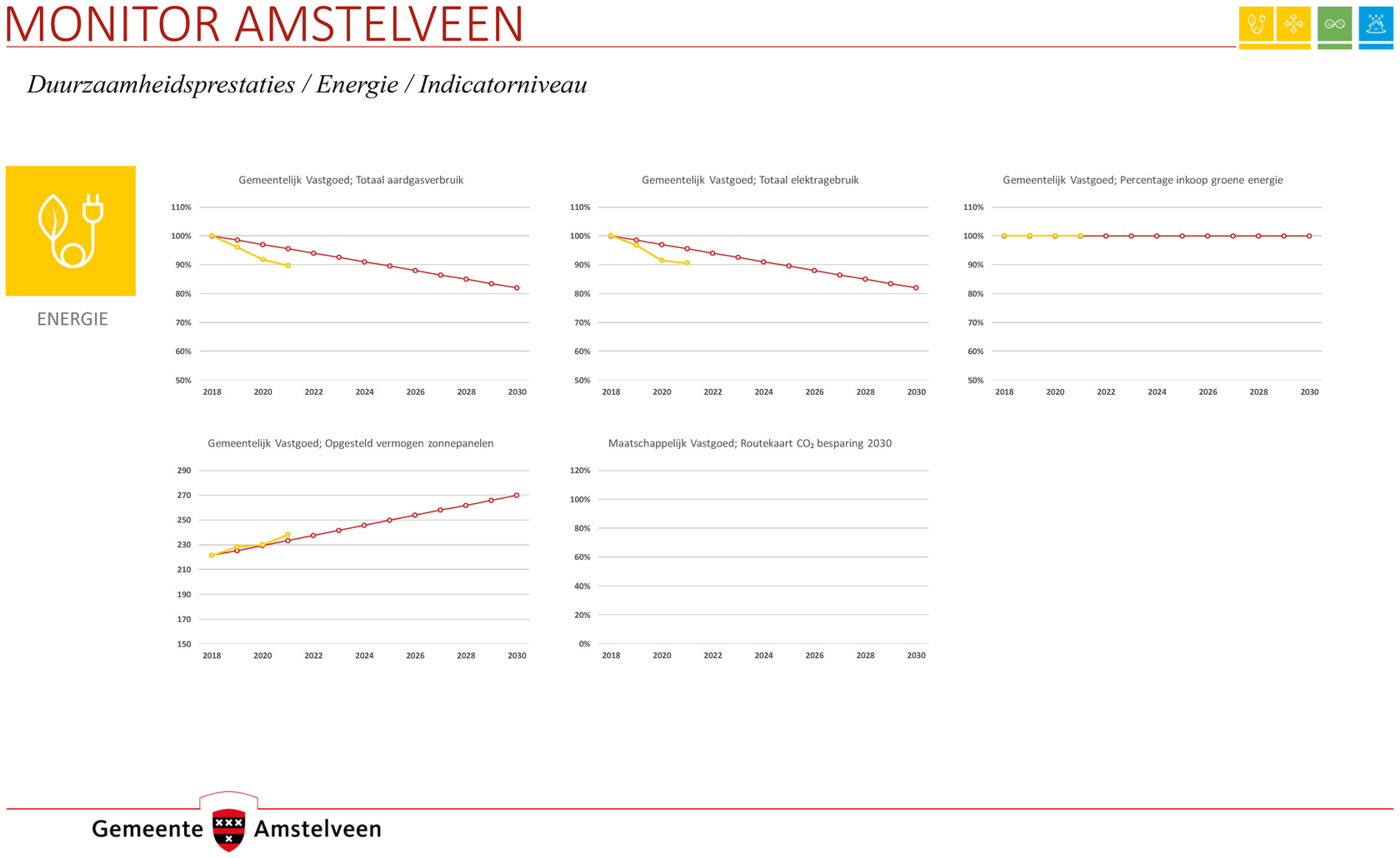 MONITOR AMSTELVEEN

Duurzaamheidsprestaties / Energie / Indicatorniveau

ENERGIE

Gemeentelijk Vastgoed; Totaal aardgasverbruik

110%
100%
90%
80%
70%
60%
50%
2018 2020 2022 2024 2026 2028 2030

Gemeentelijk Vastgoed; Totaal elektragebruik

110%
100%
90%
80%
70%
60%
50%
2018 2020 2022 2024 2026 2028 2030

Gemeentelijk Vastgoed; Percentage inkoop groene energie

110%
100%
90%
80%
70%
60%
50%
2018 2020 2022 2024 2026 2028 2030

Gemeentelijk Vastgoed; Opgesteld vermogen zonnepanelen

290
270
250
230
210
190
170
150
2018 2020 2022 2024 2026 2028 2030

Maatschappelijk Vastgoed; Routekaart $CO_2$ besparing 2030

120%
100%
80%
60%
40%
20%
0%
2018 2020 2022 2024 2026 2028 2030

Gemeente Amstelveen